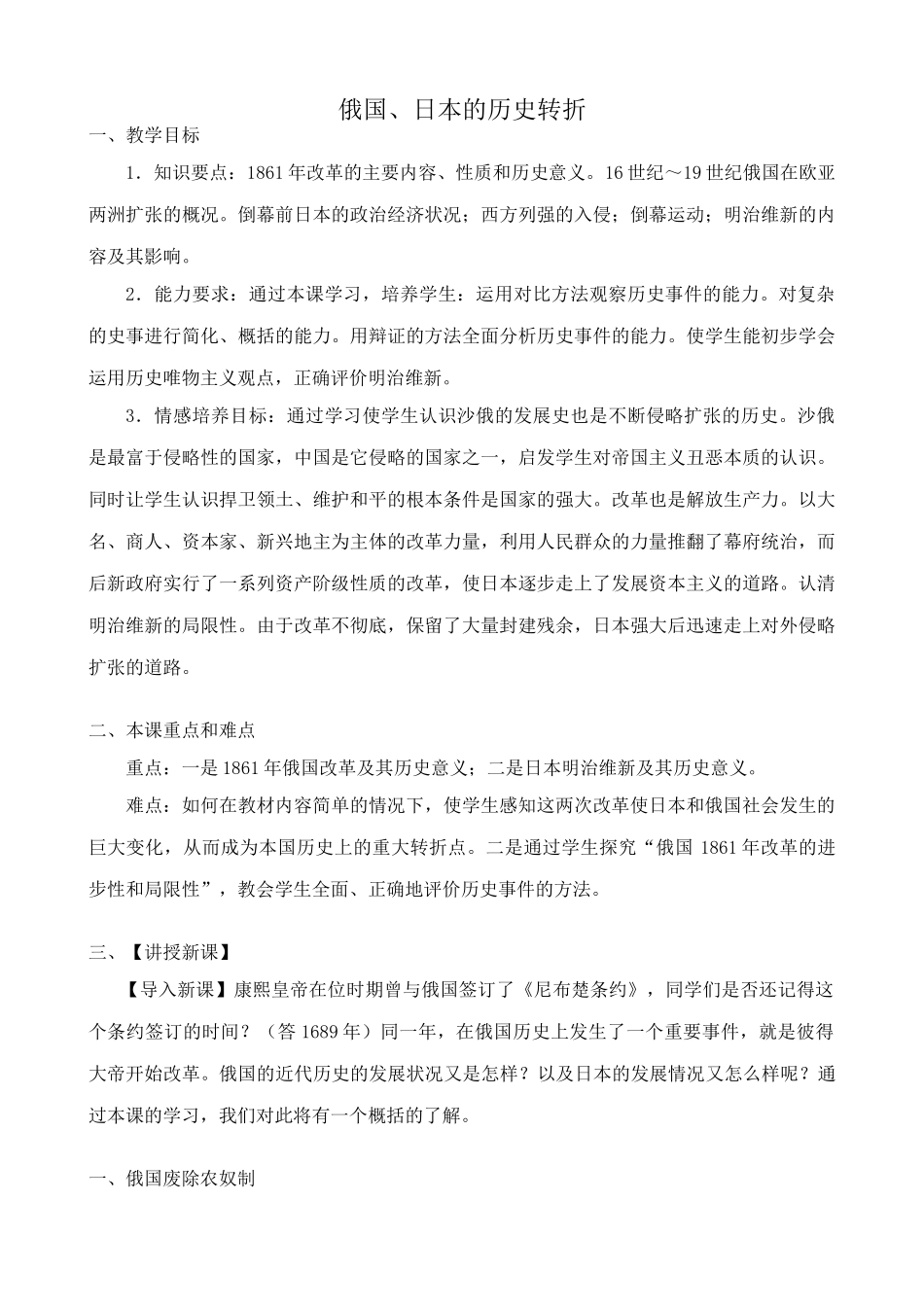 俄国、日本的历史转折

一、教学目标

1．知识要点：1861年改革的主要内容、性质和历史意义。16世纪～19世纪俄国在欧亚两洲扩张的概况。倒幕前日本的政治经济状况；西方列强的入侵；倒幕运动；明治维新的内容及其影响。

2．能力要求：通过本课学习，培养学生：运用对比方法观察历史事件的能力。对复杂的史事进行简化、概括的能力。用辩证的方法全面分析历史事件的能力。使学生能初步学会运用历史唯物主义观点，正确评价明治维新。

3．情感培养目标：通过学习使学生认识沙俄的发展史也是不断侵略扩张的历史。沙俄是最富于侵略性的国家，中国是它侵略的国家之一，启发学生对帝国主义丑恶本质的认识。同时让学生认识捍卫领土、维护和平的根本条件是国家的强大。改革也是解放生产力。以大名、商人、资本家、新兴地主为主体的改革力量，利用人民群众的力量推翻了幕府统治，而后新政府实行了一系列资产阶级性质的改革，使日本逐步走上了发展资本主义的道路。认清明治维新的局限性。由于改革不彻底，保留了大量封建残余，日本强大后迅速走上对外侵略扩张的道路。

二、本课重点和难点

重点：一是1861年俄国改革及其历史意义；二是日本明治维新及其历史意义。

难点：如何在教材内容简单的情况下，使学生感知这两次改革使日本和俄国社会发生的巨大变化，从而成为本国历史上的重大转折点。二是通过学生探究“俄国 1861年改革的进步性和局限性”，教会学生全面、正确地评价历史事件的方法。

三、【讲授新课】

【导入新课】康熙皇帝在位时期曾与俄国签订了《尼布楚条约》，同学们是否还记得这个条约签订的时间？（答 1689年）同一年，在俄国历史上发生了一个重要事件，就是彼得大帝开始改革。俄国的近代历史的发展状况又是怎样？以及日本的发展情况又怎么样呢？通过本课的学习，我们对此将有一个概括的了解。

一、俄国废除农奴制